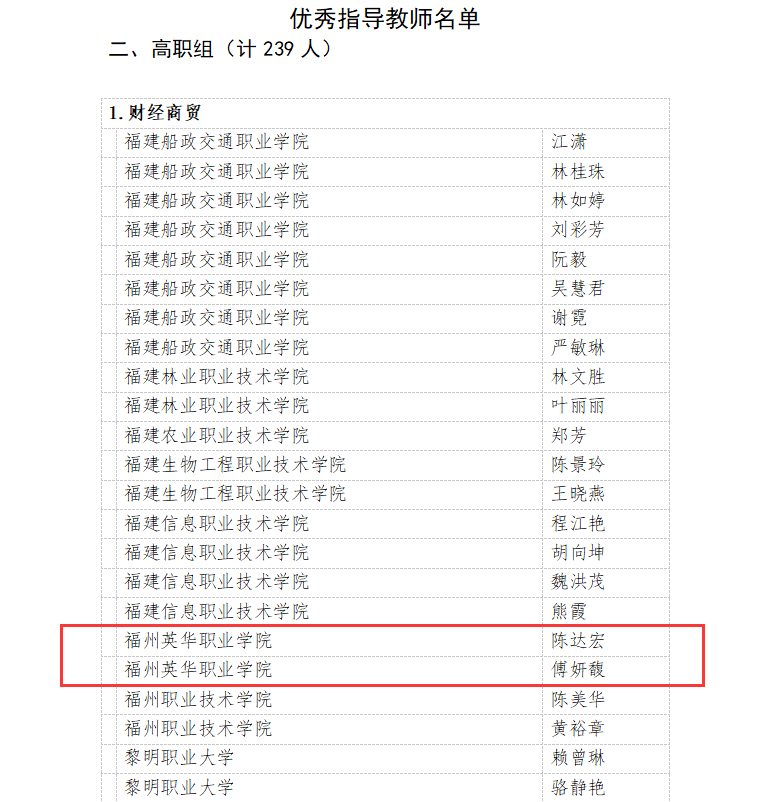 优秀指导教师名单

二、高职组（计 239 人）

| 1. 财经商贸 | |
|---|---|
| 福建船政交通职业学院 | 江潇 |
| 福建船政交通职业学院 | 林桂珠 |
| 福建船政交通职业学院 | 林如婷 |
| 福建船政交通职业学院 | 刘彩芳 |
| 福建船政交通职业学院 | 阮毅 |
| 福建船政交通职业学院 | 吴慧君 |
| 福建船政交通职业学院 | 谢霓 |
| 福建船政交通职业学院 | 严敏琳 |
| 福建林业职业技术学院 | 林文胜 |
| 福建林业职业技术学院 | 叶丽丽 |
| 福建农业职业技术学院 | 郑芳 |
| 福建生物工程职业技术学院 | 陈景玲 |
| 福建生物工程职业技术学院 | 王晓燕 |
| 福建信息职业技术学院 | 程江艳 |
| 福建信息职业技术学院 | 胡向坤 |
| 福建信息职业技术学院 | 魏洪茂 |
| 福建信息职业技术学院 | 熊霞 |
| 福州英华职业学院 | 陈达宏 |
| 福州英华职业学院 | 傅妍馥 |
| 福州职业技术学院 | 陈美华 |
| 福州职业技术学院 | 黄裕章 |
| 黎明职业大学 | 赖曾琳 |
| 黎明职业大学 | 骆静艳 |